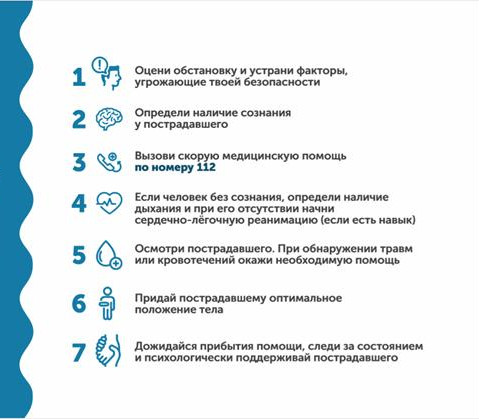 1 Оцени обстановку и устрани факторы, угрожающие твоей безопасности

2 Определи наличие сознания у пострадавшего

3 Вызови скорую медицинскую помощь по номеру 112

4 Если человек без сознания, определи наличие дыхания и при его отсутствии начни сердечно-лёгочную реанимацию (если есть навык)

5 Осмотри пострадавшего. При обнаружении травм или кровотечений окажи необходимую помощь

6 Придай пострадавшему оптимальное положение тела

7 Дожидайся прибытия помощи, следи за состоянием и психологически поддерживай пострадавшего